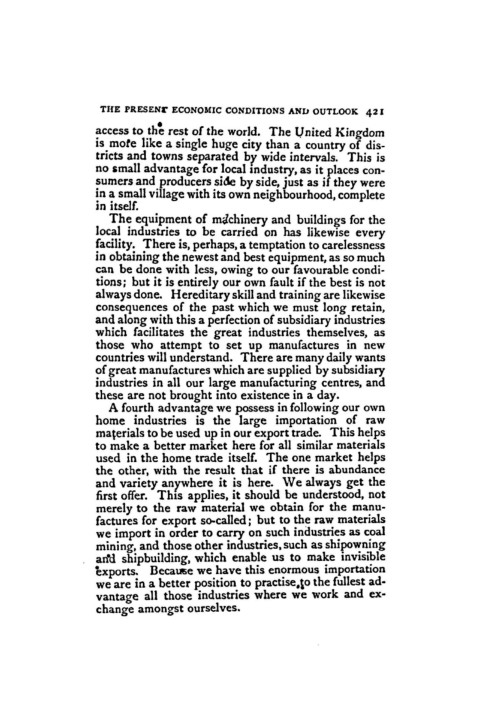 THE PRESENT ECONOMIC CONDITIONS AND OUTLOOK 421

access to the rest of the world. The United Kingdom is more like a single huge city than a country of districts and towns separated by wide intervals. This is no small advantage for local industry, as it places consumers and producers side by side, just as if they were in a small village with its own neighbourhood, complete in itself.

The equipment of machinery and buildings for the local industries to be carried on has likewise every facility. There is, perhaps, a temptation to carelessness in obtaining the newest and best equipment, as so much can be done with less, owing to our favourable conditions; but it is entirely our own fault if the best is not always done. Hereditary skill and training are likewise consequences of the past which we must long retain, and along with this a perfection of subsidiary industries which facilitates the great industries themselves, as those who attempt to set up manufactures in new countries will understand. There are many daily wants of great manufactures which are supplied by subsidiary industries in all our large manufacturing centres, and these are not brought into existence in a day.

A fourth advantage we possess in following our own home industries is the large importation of raw materials to be used up in our export trade. This helps to make a better market here for all similar materials used in the home trade itself. The one market helps the other, with the result that if there is abundance and variety anywhere it is here. We always get the first offer. This applies, it should be understood, not merely to the raw material we obtain for the manufactures for export so-called; but to the raw materials we import in order to carry on such industries as coal mining, and those other industries, such as shipowning and shipbuilding, which enable us to make invisible exports. Because we have this enormous importation we are in a better position to practise, to the fullest advantage all those industries where we work and exchange amongst ourselves.